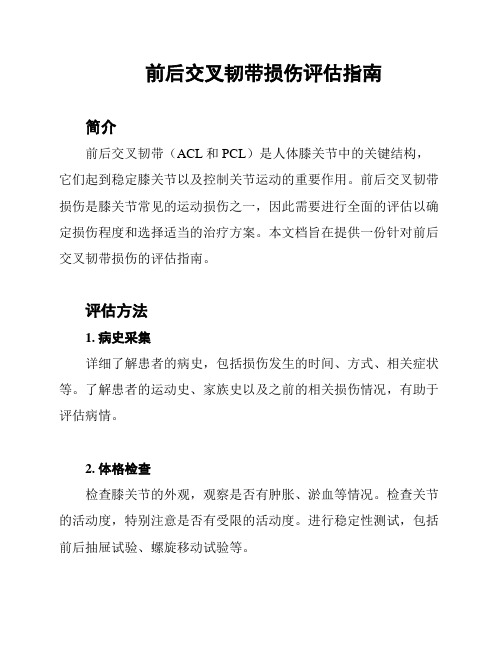 前后交叉韧带损伤评估指南

简介

前后交叉韧带（ACL 和 PCL）是人体膝关节中的关键结构，它们起到稳定膝关节以及控制关节运动的重要作用。前后交叉韧带损伤是膝关节常见的运动损伤之一，因此需要进行全面的评估以确定损伤程度和选择适当的治疗方案。本文档旨在提供一份针对前后交叉韧带损伤的评估指南。

评估方法

1. 病史采集

详细了解患者的病史，包括损伤发生的时间、方式、相关症状等。了解患者的运动史、家族史以及之前的相关损伤情况，有助于评估病情。

2. 体格检查

检查膝关节的外观，观察是否有肿胀、淤血等情况。检查关节的活动度，特别注意是否有受限的活动度。进行稳定性测试，包括前后抽屉试验、螺旋移动试验等。